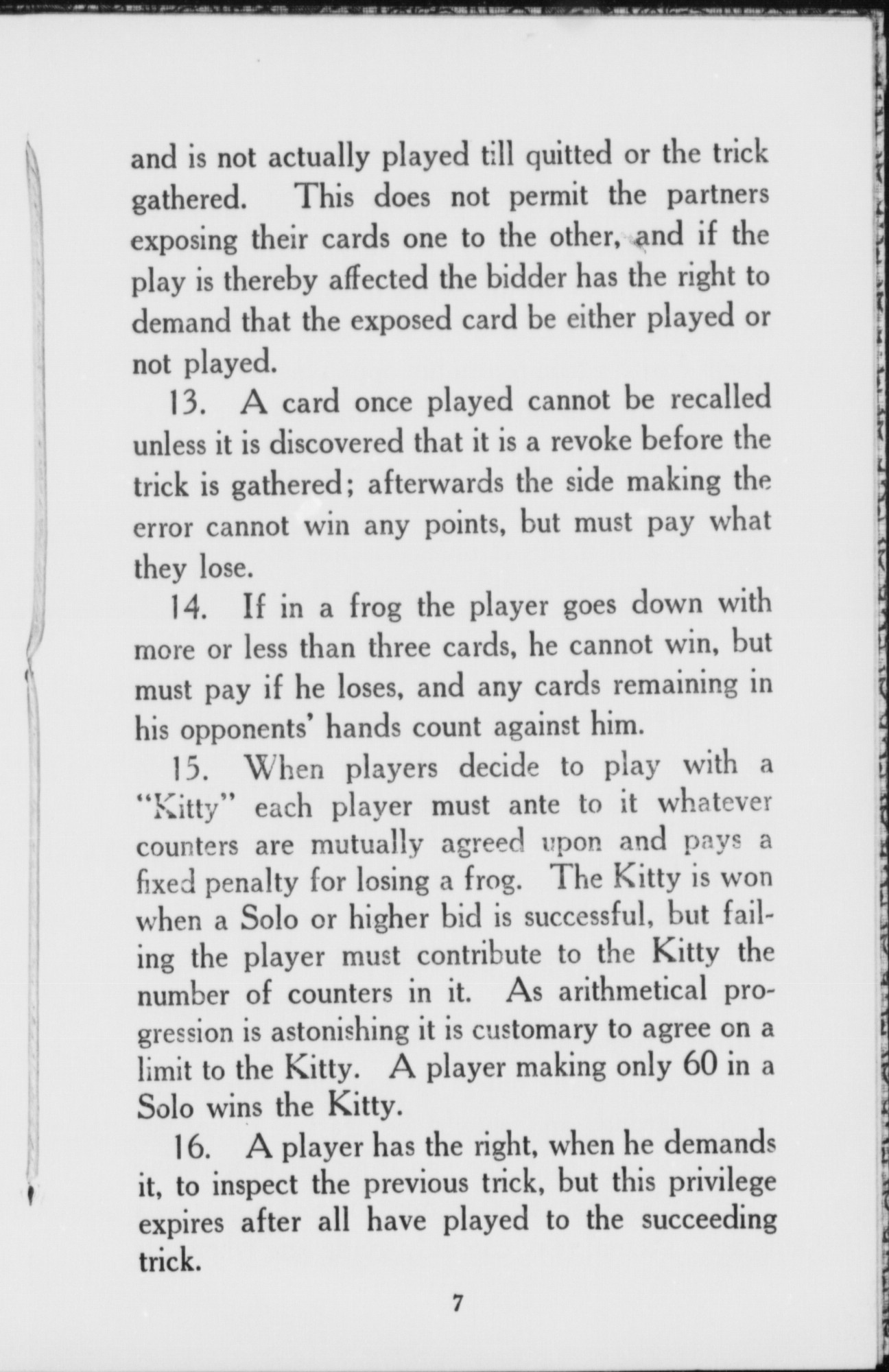 and is not actually played till quitted or the trick gathered. This does not permit the partners exposing their cards one to the other, and if the play is thereby affected the bidder has the right to demand that the exposed card be either played or not played.

13. A card once played cannot be recalled unless it is discovered that it is a revoke before the trick is gathered; afterwards the side making the error cannot win any points, but must pay what they lose.

14. If in a frog the player goes down with more or less than three cards, he cannot win, but must pay if he loses, and any cards remaining in his opponents' hands count against him.

15. When players decide to play with a "Kitty" each player must ante to it whatever counters are mutually agreed upon and pays a fixed penalty for losing a frog. The Kitty is won when a Solo or higher bid is successful, but failing the player must contribute to the Kitty the number of counters in it. As arithmetical progression is astonishing it is customary to agree on a limit to the Kitty. A player making only 60 in a Solo wins the Kitty.

16. A player has the right, when he demands it, to inspect the previous trick, but this privilege expires after all have played to the succeeding trick.

7